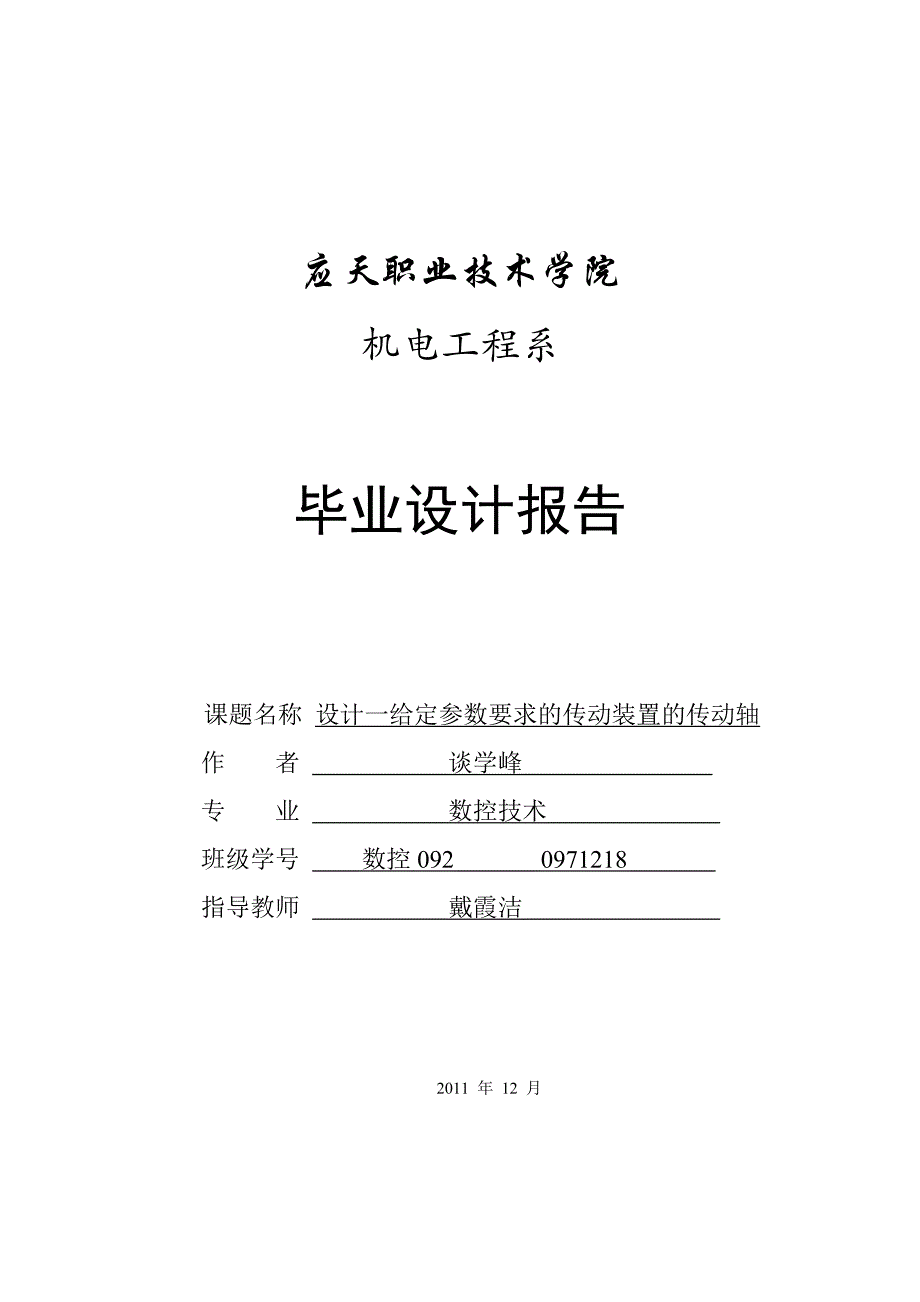 应天职业技术学院

机电工程系

毕业设计报告

课题名称 设计一给定参数要求的传动装置的传动轴

作　　者 谈学峰

专　　业 数控技术

班级学号 数控 092　0971218

指导教师 戴霞洁

2011 年 12 月